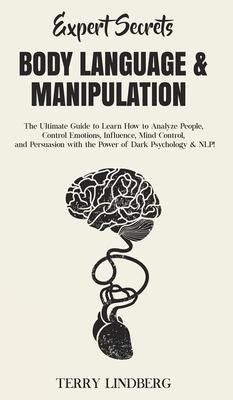 Expert Secrets

BODY LANGUAGE & MANIPULATION

The Ultimate Guide to Learn How to Analyze People, Control Emotions, Influence, Mind Control, and Persuasion with the Power of Dark Psychology & NLP!

TERRY LINDBERG